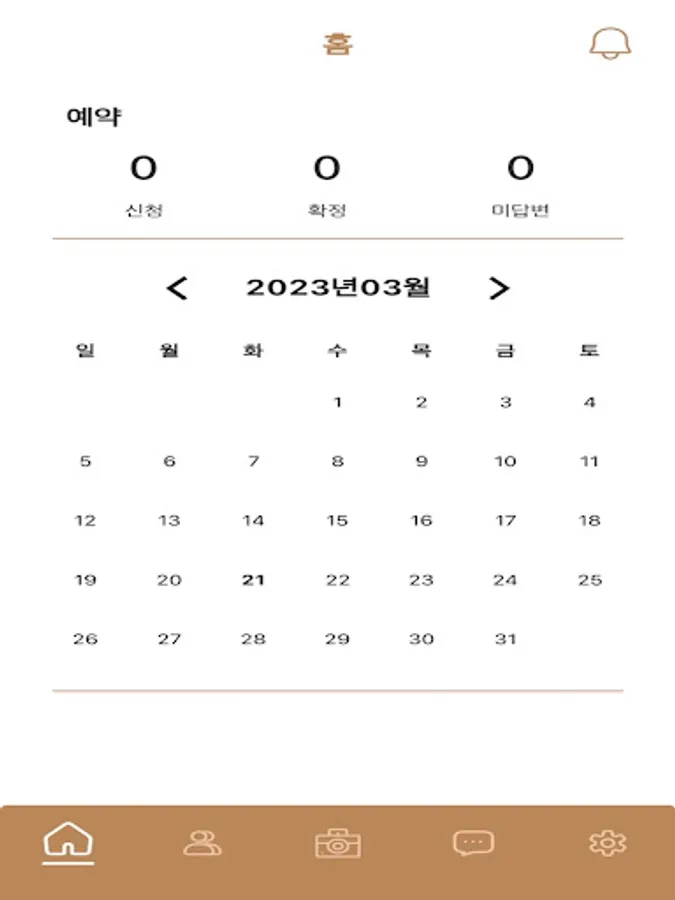 홈

예약

0 신청

0 확정

0 미답변

< 2023년03월 >

| 일 | 월 | 화 | 수 | 목 | 금 | 토 |
|---|---|---|---|---|---|---|
| | | | 1 | 2 | 3 | 4 |
| 5 | 6 | 7 | 8 | 9 | 10 | 11 |
| 12 | 13 | 14 | 15 | 16 | 17 | 18 |
| 19 | 20 | 21 | 22 | 23 | 24 | 25 |
| 26 | 27 | 28 | 29 | 30 | 31 | |